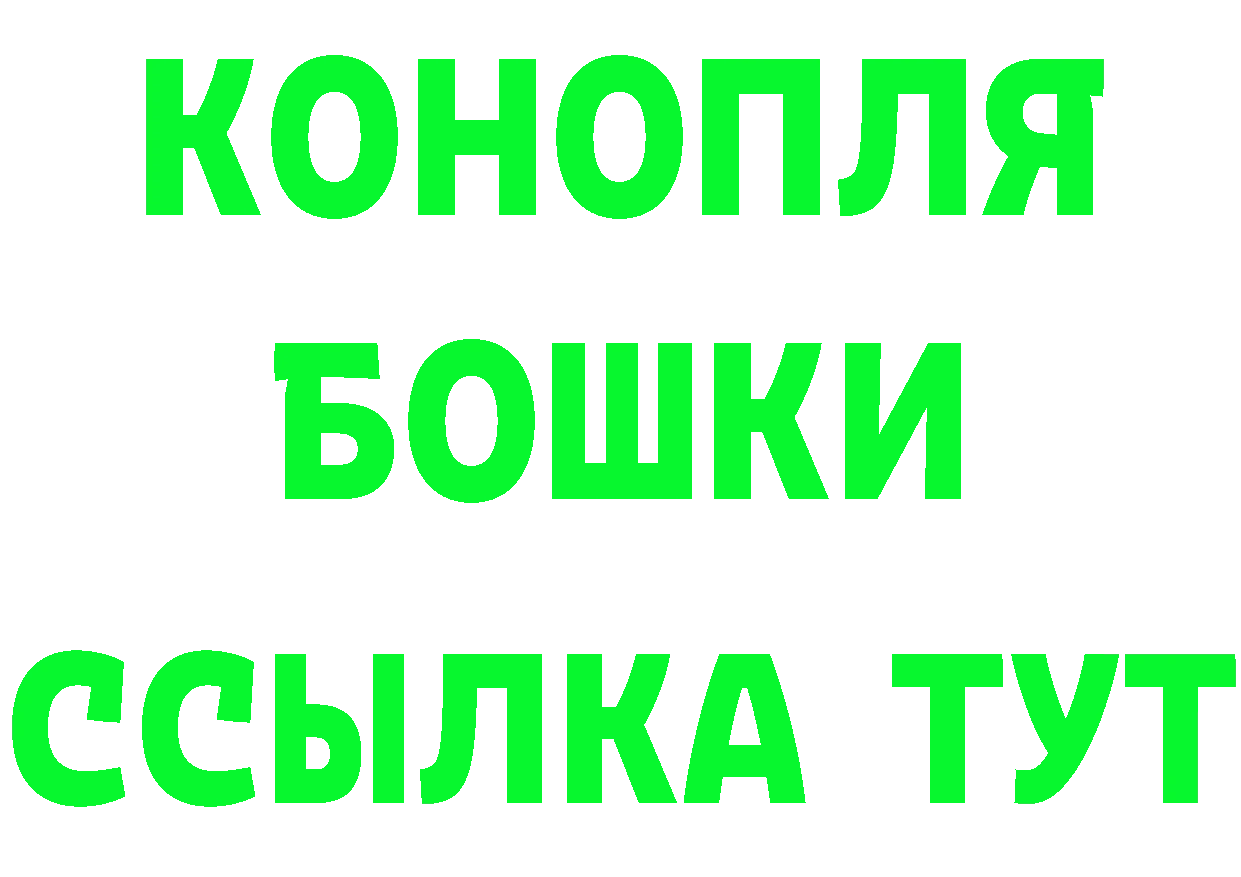 КОНОПЛЯ
БОШКИ
ССЫЛКА ТУТ